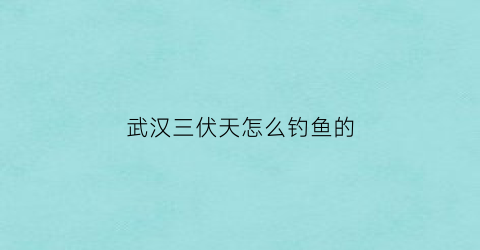 武汉三伏天怎么钓鱼的